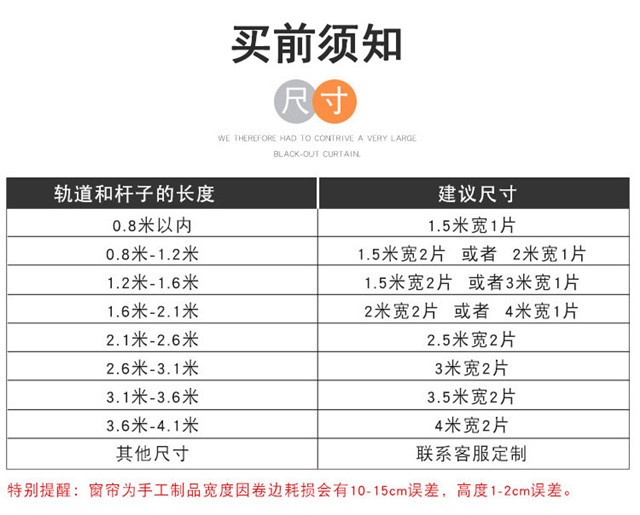 买前须知

尺寸

WE THEREFORE HAD TO CONTRIVE A VERY LARGE BLACK-OUT CURTAIN.

| 轨道和杆子的长度 | 建议尺寸 |
|---|---|
| 0.8米以内 | 1.5米宽1片 |
| 0.8米-1.2米 | 1.5米宽2片 或者 2米宽1片 |
| 1.2米-1.6米 | 1.5米宽2片 或者3米宽1片 |
| 1.6米-2.1米 | 2米宽2片 或者 4米宽1片 |
| 2.1米-2.6米 | 2.5米宽2片 |
| 2.6米-3.1米 | 3米宽2片 |
| 3.1米-3.6米 | 3.5米宽2片 |
| 3.6米-4.1米 | 4米宽2片 |
| 其他尺寸 | 联系客服定制 |

特别提醒：窗帘为手工制品宽度因卷边耗损会有10-15cm误差，高度1-2cm误差。